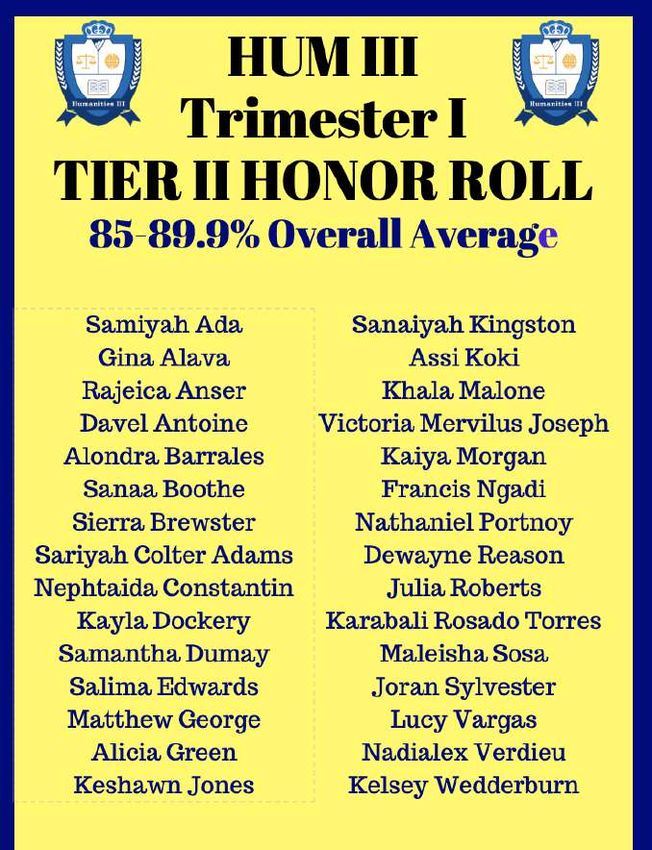 Humanities III

HUM III
Trimester I
TIER II HONOR ROLL
85-89.9% Overall Average

Humanities III

Samiyah Ada
Gina Alava
Rajeica Anser
Davel Antoine
Alondra Barrales
Sanaa Boothe
Sierra Brewster
Sariyah Colter Adams
Nephtaida Constantin
Kayla Dockery
Samantha Dumay
Salima Edwards
Matthew George
Alicia Green
Keshawn Jones

Sanaiyah Kingston
Assi Koki
Khala Malone
Victoria Mervilus Joseph
Kaiya Morgan
Francis Ngadi
Nathaniel Portnoy
Dewayne Reason
Julia Roberts
Karabali Rosado Torres
Maleisha Sosa
Joran Sylvester
Lucy Vargas
Nadialex Verdieu
Kelsey Wedderburn